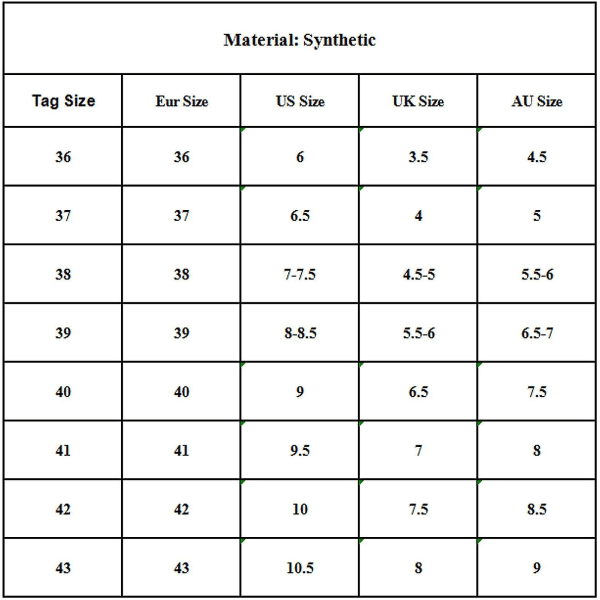 Material: Synthetic

| Tag Size | Eur Size | US Size | UK Size | AU Size |
|---|---|---|---|---|
| 36 | 36 | 6 | 3.5 | 4.5 |
| 37 | 37 | 6.5 | 4 | 5 |
| 38 | 38 | 7-7.5 | 4.5-5 | 5.5-6 |
| 39 | 39 | 8-8.5 | 5.5-6 | 6.5-7 |
| 40 | 40 | 9 | 6.5 | 7.5 |
| 41 | 41 | 9.5 | 7 | 8 |
| 42 | 42 | 10 | 7.5 | 8.5 |
| 43 | 43 | 10.5 | 8 | 9 |